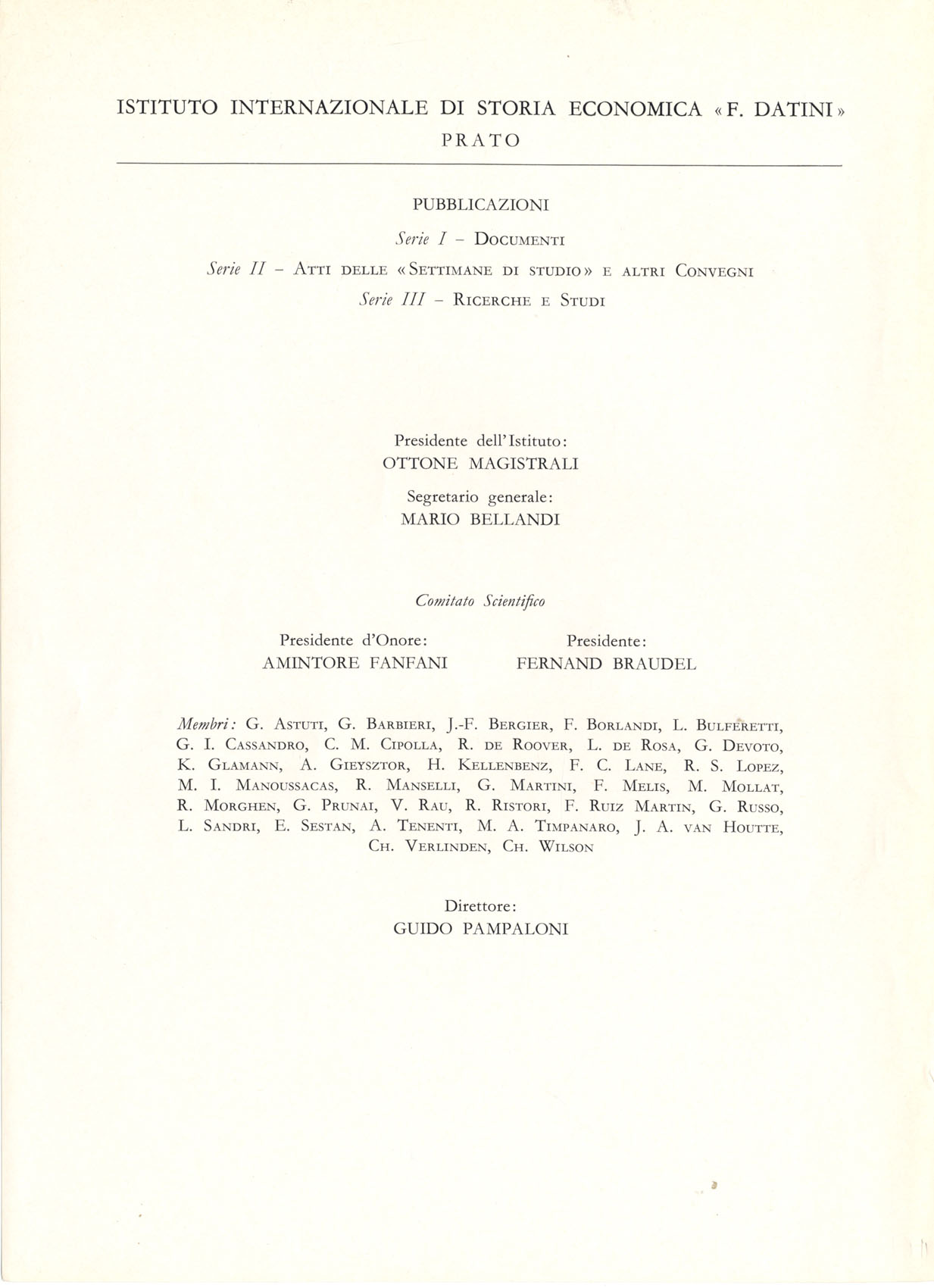 ISTITUTO INTERNAZIONALE DI STORIA ECONOMICA «F. DATINI»
PRATO

PUBBLICAZIONI

Serie I – Documenti

Serie II – Atti delle «Settimane di studio» e altri Convegni

Serie III – Ricerche e Studi

Presidente dell'Istituto:
OTTONE MAGISTRALI

Segretario generale:
MARIO BELLANDI

Comitato Scientifico

Presidente d'Onore:
AMINTORE FANFANI

Presidente:
FERNAND BRAUDEL

Membri: G. Astuti, G. Barbieri, J.-F. Bergier, F. Borlandi, L. Bulferetti, G. I. Cassandro, C. M. Cipolla, R. de Roover, L. de Rosa, G. Devoto, K. Glamann, A. Gieysztor, H. Kellenbenz, F. C. Lane, R. S. Lopez, M. I. Manoussacas, R. Manselli, G. Martini, F. Melis, M. Mollat, R. Morghen, G. Prunai, V. Rau, R. Ristori, F. Ruiz Martin, G. Russo, L. Sandri, E. Sestan, A. Tenenti, M. A. Timpanaro, J. A. van Houtte, Ch. Verlinden, Ch. Wilson

Direttore:
GUIDO PAMPALONI